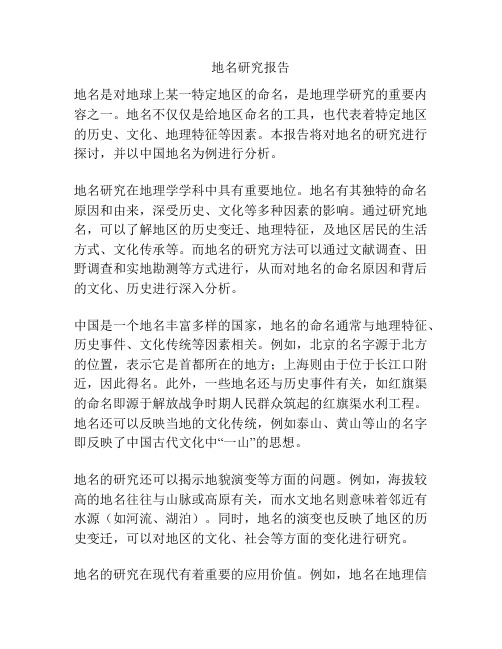 地名研究报告

地名是对地球上某一特定地区的命名，是地理学研究的重要内容之一。地名不仅仅是给地区命名的工具，也代表着特定地区的历史、文化、地理特征等因素。本报告将对地名的研究进行探讨，并以中国地名为例进行分析。

地名研究在地理学学科中具有重要地位。地名有其独特的命名原因和由来，深受历史、文化等多种因素的影响。通过研究地名，可以了解地区的历史变迁、地理特征，及地区居民的生活方式、文化传承等。而地名的研究方法可以通过文献调查、田野调查和实地勘测等方式进行，从而对地名的命名原因和背后的文化、历史进行深入分析。

中国是一个地名丰富多样的国家，地名的命名通常与地理特征、历史事件、文化传统等因素相关。例如，北京的名字源于北方的位置，表示它是首都所在的地方；上海则由于位于长江口附近，因此得名。此外，一些地名还与历史事件有关，如红旗渠的命名即源于解放战争时期人民群众筑起的红旗渠水利工程。地名还可以反映当地的文化传统，例如泰山、黄山等山的名字即反映了中国古代文化中“一山”的思想。

地名的研究还可以揭示地貌演变等方面的问题。例如，海拔较高的地名往往与山脉或高原有关，而水文地名则意味着邻近有水源（如河流、湖泊）。同时，地名的演变也反映了地区的历史变迁，可以对地区的文化、社会等方面的变化进行研究。

地名的研究在现代有着重要的应用价值。例如，地名在地理信